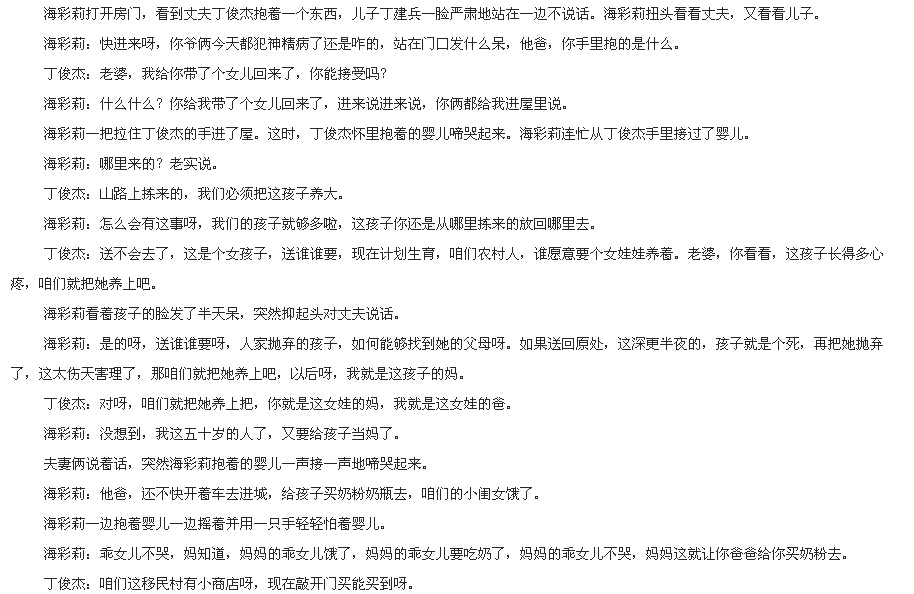 海彩莉打开房门，看到丈夫丁俊杰抱着一个东西，儿子丁建兵一脸严肃地站在一边不说话。海彩莉扭头看看丈夫，又看看儿子。

海彩莉：快进来呀，你爷俩今天都犯神精病了还是咋的，站在门口发什么呆，他爸，你手里抱的是什么。

丁俊杰：老婆，我给你带了个女儿回来了，你能接受吗？

海彩莉：什么什么？你给我带了个女儿回来了，进来说进来说，你俩都给我进屋里说。

海彩莉一把拉住丁俊杰的手进了屋。这时，丁俊杰怀里抱着的婴儿啼哭起来。海彩莉连忙从丁俊杰手里接过了婴儿。

海彩莉：哪里来的？老实说。

丁俊杰：山路上拣来的，我们必须把这孩子养大。

海彩莉：怎么会有这事呀，我们的孩子就够多啦，这孩子你还是从哪里拣来的放回哪里去。

丁俊杰：送不会去了，这是个女孩子，送谁谁要，现在计划生育，咱们农村人，谁愿意要个女娃娃养着。老婆，你看看，这孩子长得多心疼，咱们就把她养上吧。

海彩莉看着孩子的脸发了半天呆，突然抑起头对丈夫说话。

海彩莉：是的呀，送谁谁要呀，人家抛弃的孩子，如何能够找到她的父母呀。如果送回原处，这深更半夜的，孩子就是个死，再把她抛弃了，这太伤天害理了，那咱们就把她养上吧，以后呀，我就是这孩子的妈。

丁俊杰：对呀，咱们就把她养上把，你就是这女娃的妈，我就是这女娃的爸。

海彩莉：没想到，我这五十岁的人了，又要给孩子当妈了。

夫妻俩说着话，突然海彩莉抱着的婴儿一声接一声地啼哭起来。

海彩莉：他爸，还不快开着车去进城，给孩子买奶粉奶瓶去，咱们的小闺女饿了。

海彩莉一边抱着婴儿一边摇着并用一只手轻轻怕着婴儿。

海彩莉：乖女儿不哭，妈知道，妈妈的乖女儿饿了，妈妈的乖女儿要吃奶了，妈妈的乖女儿不哭，妈妈这就让你爸爸给你买奶粉去。

丁俊杰：咱们这移民村有小商店呀，现在敲开门买能买到呀。